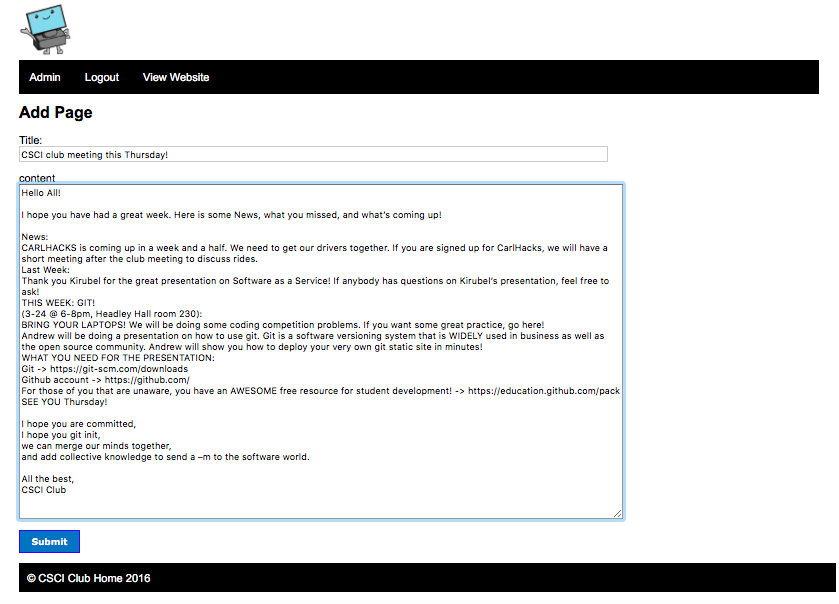 Admin Logout View Website

Add Page

Title:
CSCI club meeting this Thursday!

content
Hello All!

I hope you have had a great week. Here is some News, what you missed, and what's coming up!

News:
CARLHACKS is coming up in a week and a half. We need to get our drivers together. If you are signed up for CarlHacks, we will have a short meeting after the club meeting to discuss rides.
Last Week:
Thank you Kirubel for the great presentation on Software as a Service! If anybody has questions on Kirubel's presentation, feel free to ask!
THIS WEEK: GIT!
(3-24 @ 6-8pm, Headley Hall room 230):
BRING YOUR LAPTOPS! We will be doing some coding competition problems. If you want some great practice, go here!
Andrew will be doing a presentation on how to use git. Git is a software versioning system that is WIDELY used in business as well as the open source community. Andrew will show you how to deploy your very own git static site in minutes!
WHAT YOU NEED FOR THE PRESENTATION:
Git -> https://git-scm.com/downloads
Github account -> https://github.com/
For those of you that are unaware, you have an AWESOME free resource for student development! -> https://education.github.com/pack
SEE YOU Thursday!

I hope you are committed,
I hope you git init,
we can merge our minds together,
and add collective knowledge to send a –m to the software world.

All the best,
CSCI Club

Submit

© CSCI Club Home 2016